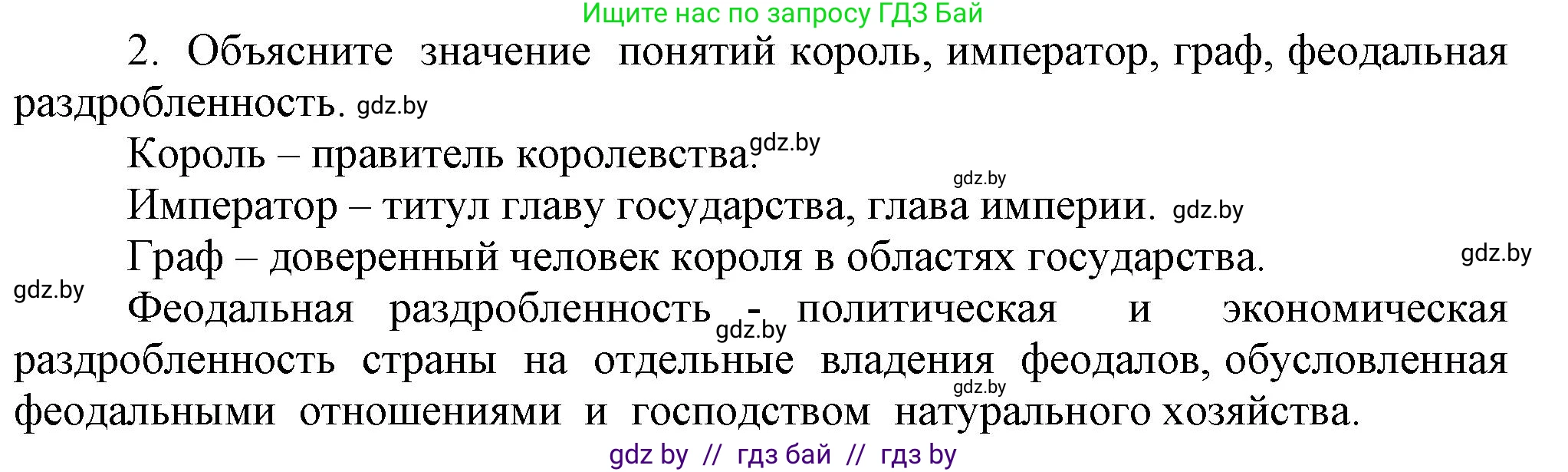 Ищите нас по запросу ГДЗ Бай

2. Объясните значение понятий король, император, граф, феодальная раздробленность. gdz.by

Король – правитель королевства. gdz.by

gdz.by

Император – титул главу государства, глава империи. gdz.by

Граф – доверенный человек короля в областях государства. gdz.by

gdz.by

Феодальная раздробленность - gdz.by политическая и экономическая раздробленность страны на отдельные владения феодалов, обусловленная gdz.by феодальными отношениями и господством натурального хозяйства.

gdz by // гдз бай // гдз by